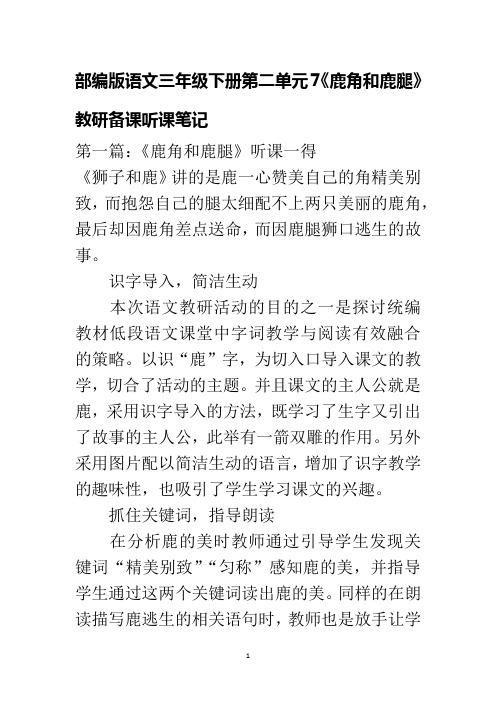 部编版语文三年级下册第二单元7《鹿角和鹿腿》教研备课听课笔记

第一篇：《鹿角和鹿腿》听课一得

《狮子和鹿》讲的是鹿一心赞美自己的角精美别致，而抱怨自己的腿太细配不上两只美丽的鹿角，最后却因鹿角差点送命，而因鹿腿狮口逃生的故事。

识字导入，简洁生动

本次语文教研活动的目的之一是探讨统编教材低段语文课堂中字词教学与阅读有效融合的策略。以识“鹿”字，为切入口导入课文的教学，切合了活动的主题。并且课文的主人公就是鹿，采用识字导入的方法，既学习了生字又引出了故事的主人公，此举有一箭双雕的作用。另外采用图片配以简洁生动的语言，增加了识字教学的趣味性，也吸引了学生学习课文的兴趣。

抓住关键词，指导朗读

在分析鹿的美时教师通过引导学生发现关键词“精美别致”“匀称”感知鹿的美，并指导学生通过这两个关键词读出鹿的美。同样的在朗读描写鹿逃生的相关语句时，教师也是放手让学

1